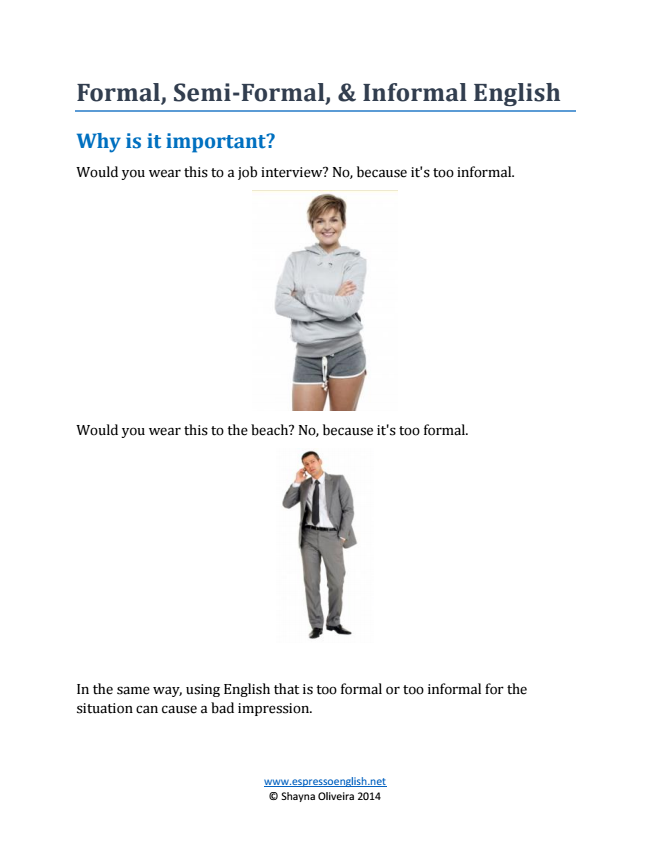 Formal, Semi-Formal, & Informal English

Why is it important?

Would you wear this to a job interview? No, because it's too informal.

Would you wear this to the beach? No, because it's too formal.

In the same way, using English that is too formal or too informal for the situation can cause a bad impression.

www.espressoenglish.net
© Shayna Oliveira 2014